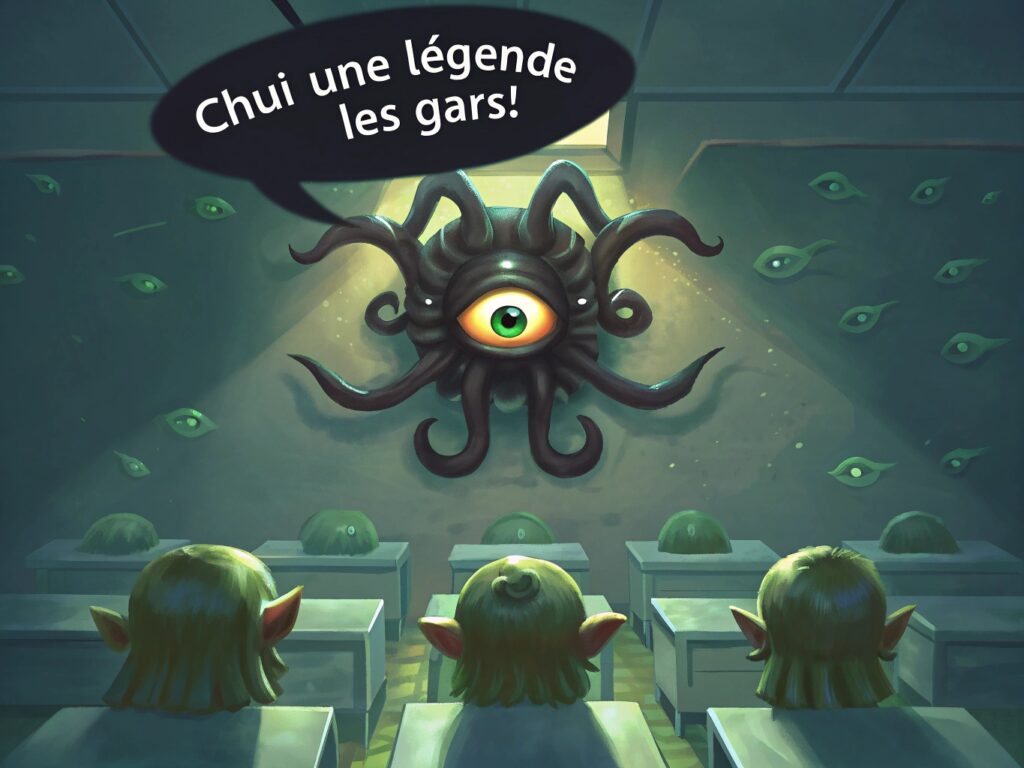 Chui une légende les gars!